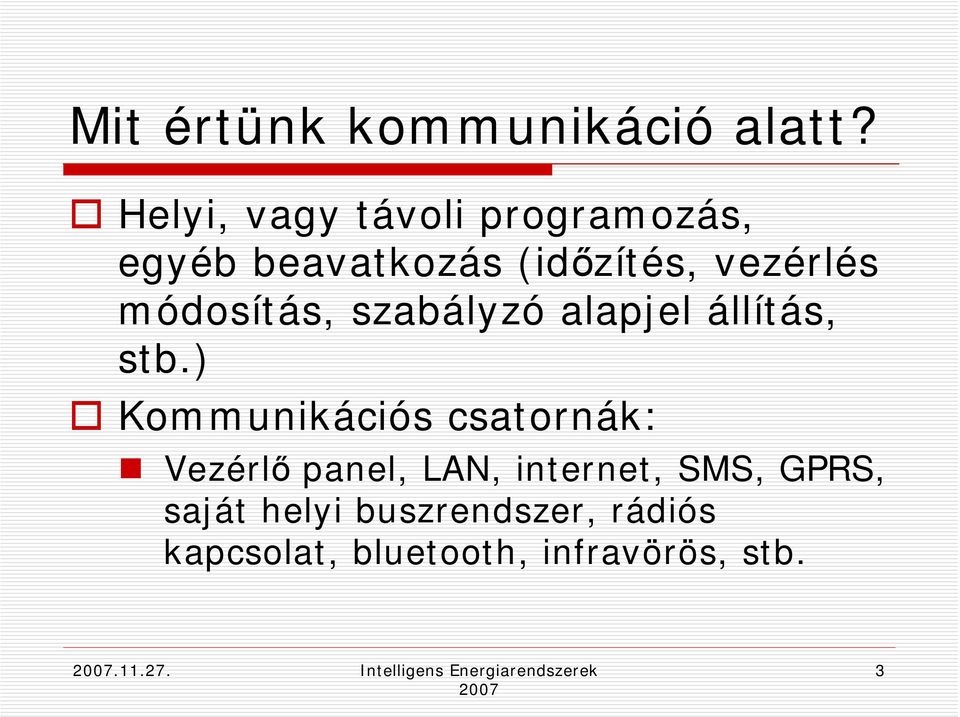 Mit értünk kommunikáció alatt?

Helyi, vagy távoli programozás, egyéb beavatkozás (időzítés, vezérlés módosítás, szabályzó alapjel állítás, stb.)

Kommunikációs csatornák:

Vezérlő panel, LAN, internet, SMS, GPRS, saját helyi buszrendszer, rádiós kapcsolat, bluetooth, infravörös, stb.

2007.11.27.

Intelligens Energiarendszerek 2007

3